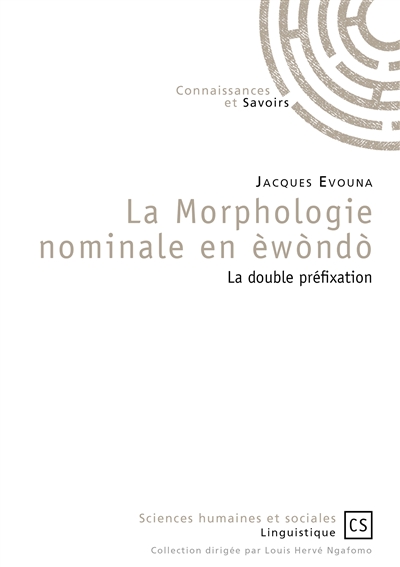 Connaissances
et Savoirs

JACQUES EVOUNA

La Morphologie nominale en èwòndò

La double préfixation

Sciences humaines et sociales
Linguistique

CS

Collection dirigée par Louis Hervé Ngafomo